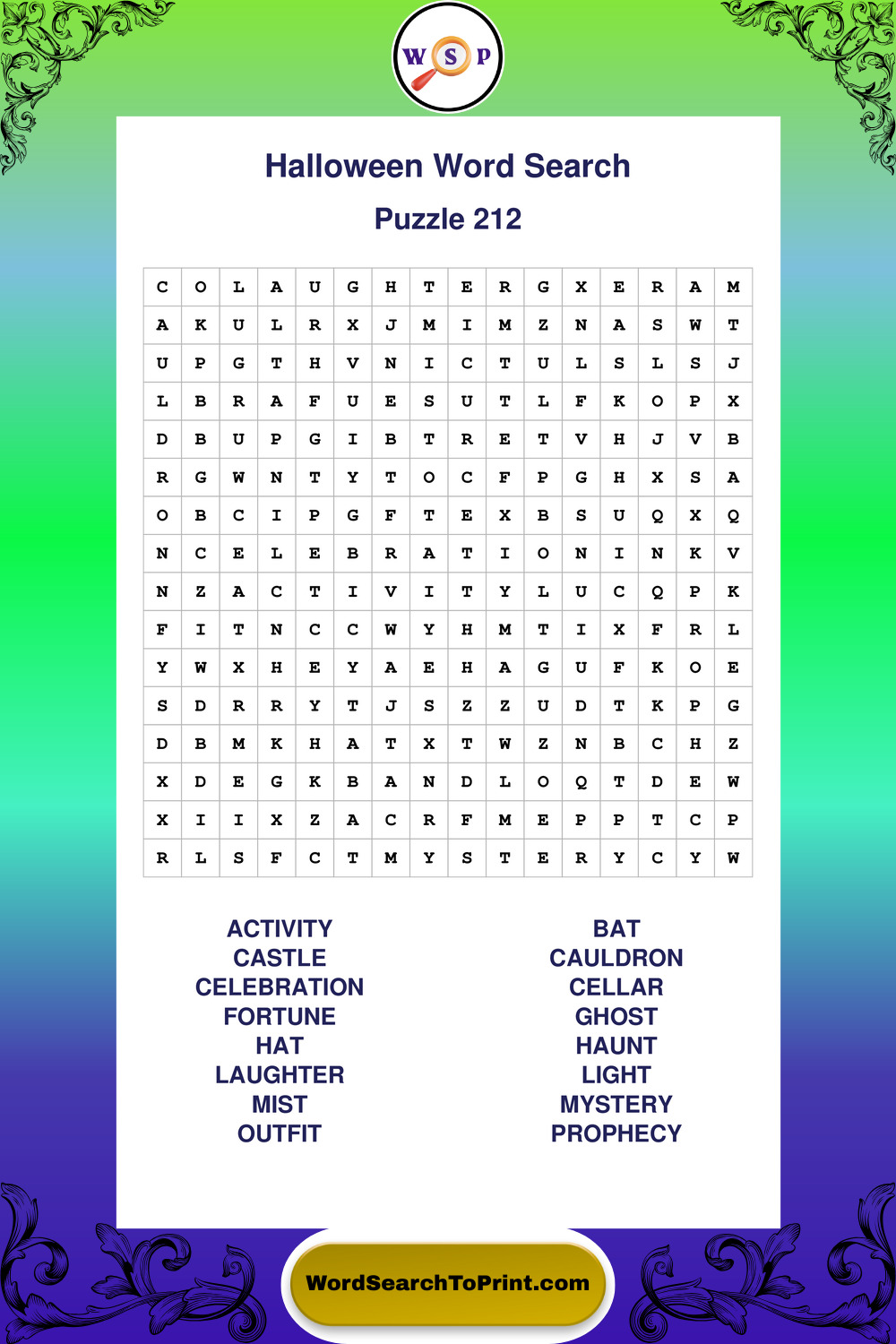 W S P

Halloween Word Search

Puzzle 212

| C | O | L | A | U | G | H | T | E | R | G | X | E | R | A | M |
|---|---|---|---|---|---|---|---|---|---|---|---|---|---|---|---|
| A | K | U | L | R | X | J | M | I | M | Z | N | A | S | W | T |
| U | P | G | T | H | V | N | I | C | T | U | L | S | L | S | J |
| L | B | R | A | F | U | E | S | U | T | L | F | K | O | P | X |
| D | B | U | P | G | I | B | T | R | E | T | V | H | J | V | B |
| R | G | W | N | T | Y | T | O | C | F | P | G | H | X | S | A |
| O | B | C | I | P | G | F | T | E | X | B | S | U | Q | X | Q |
| N | C | E | L | E | B | R | A | T | I | O | N | I | N | K | V |
| N | Z | A | C | T | I | V | I | T | Y | L | U | C | Q | P | K |
| F | I | T | N | C | C | W | Y | H | M | T | I | X | F | R | L |
| Y | W | X | H | E | Y | A | E | H | A | G | U | F | K | O | E |
| S | D | R | R | Y | T | J | S | Z | Z | U | D | T | K | P | G |
| D | B | M | K | H | A | T | X | T | W | Z | N | B | C | H | Z |
| X | D | E | G | K | B | A | N | D | L | O | Q | T | D | E | W |
| X | I | I | X | Z | A | C | R | F | M | E | P | P | T | C | P |
| R | L | S | F | C | T | M | Y | S | T | E | R | Y | C | Y | W |

ACTIVITY
CASTLE
CELEBRATION
FORTUNE
HAT
LAUGHTER
MIST
OUTFIT

BAT
CAULDRON
CELLAR
GHOST
HAUNT
LIGHT
MYSTERY
PROPHECY

WordSearchToPrint.com